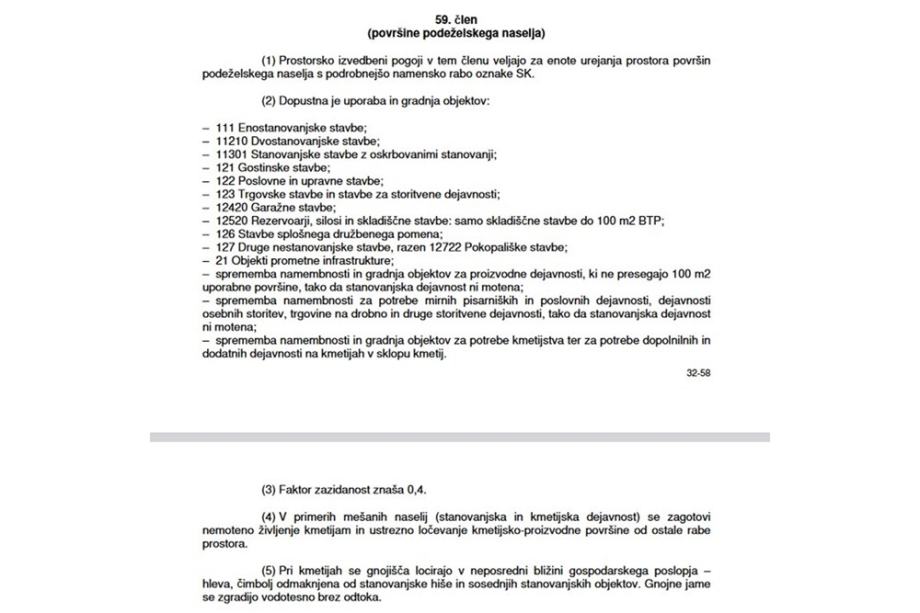 59. člen
(površine podeželskega naselja)

(1) Prostorsko izvedbeni pogoji v tem členu veljajo za enote urejanja prostora površin podeželskega naselja s podrobnejšo namensko rabo oznake SK.

(2) Dopustna je uporaba in gradnja objektov:

– 111 Enostanovanjske stavbe;
– 11210 Dvostanovanjske stavbe;
– 11301 Stanovanjske stavbe z oskrbovanimi stanovanji;
– 121 Gostinske stavbe;
– 122 Poslovne in upravne stavbe;
– 123 Trgovske stavbe in stavbe za storitvene dejavnosti;
– 12420 Garažne stavbe;
– 12520 Rezervoarji, silosi in skladiščne stavbe: samo skladiščne stavbe do 100 m2 BTP;
– 126 Stavbe splošnega družbenega pomena;
– 127 Druge nestanovanjske stavbe, razen 12722 Pokopališke stavbe;
– 21 Objekti prometne infrastrukture;
– sprememba namembnosti in gradnja objektov za proizvodne dejavnosti, ki ne presegajo 100 m2 uporabne površine, tako da stanovanjska dejavnost ni motena;
– sprememba namembnosti za potrebe mirnih pisarniških in poslovnih dejavnosti, dejavnosti osebnih storitev, trgovine na drobno in druge storitvene dejavnosti, tako da stanovanjska dejavnost ni motena;
– sprememba namembnosti in gradnja objektov za potrebe kmetijstva ter za potrebe dopolnilnih in dodatnih dejavnosti na kmetijah v sklopu kmetij.

32-58

(3) Faktor zazidanost znaša 0,4.

(4) V primerih mešanih naselij (stanovanjska in kmetijska dejavnost) se zagotovi nemoteno življenje kmetijam in ustrezno ločevanje kmetijsko-proizvodne površine od ostale rabe prostora.

(5) Pri kmetijah se gnojišča locirajo v neposredni bližini gospodarskega poslopja – hleva, čimbolj odmaknjena od stanovanjske hiše in sosednjih stanovanjskih objektov. Gnojne jame se zgradijo vodotesno brez odtoka.